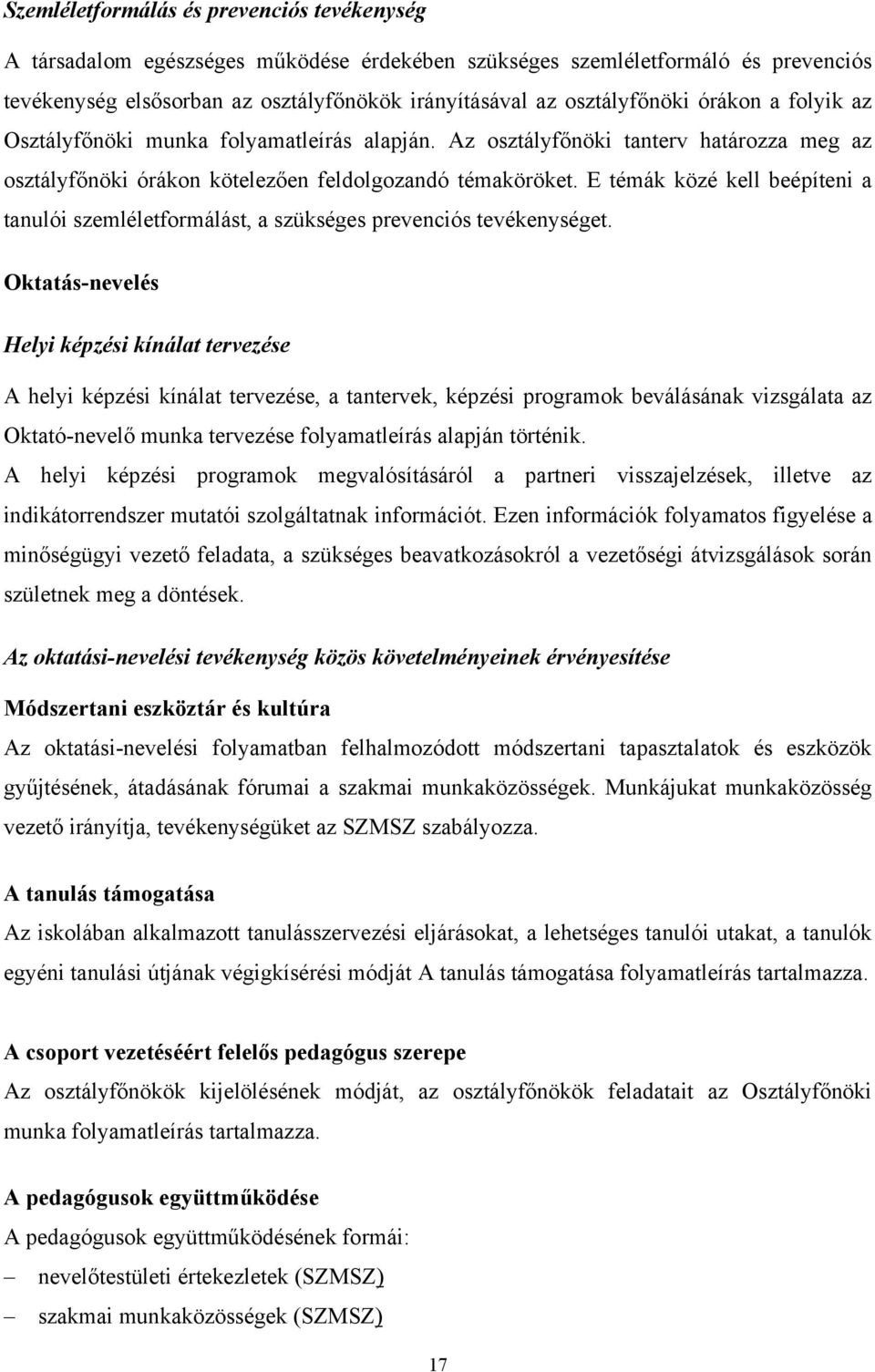 Szemléletformálás és prevenciós tevékenység

A társadalom egészséges működése érdekében szükséges szemléletformáló és prevenciós tevékenység elsősorban az osztályfőnökök irányításával az osztályfőnöki órákon a folyik az Osztályfőnöki munka folyamatleírás alapján. Az osztályfőnöki tanterv határozza meg az osztályfőnöki órákon kötelezően feldolgozandó témaköröket. E témák közé kell beépíteni a tanulói szemléletformálást, a szükséges prevenciós tevékenységet.

Oktatás-nevelés

Helyi képzési kínálat tervezése

A helyi képzési kínálat tervezése, a tantervek, képzési programok beválásának vizsgálata az Oktató-nevelő munka tervezése folyamatleírás alapján történik.

A helyi képzési programok megvalósításáról a partneri visszajelzések, illetve az indikátorrendszer mutatói szolgáltatnak információt. Ezen információk folyamatos figyelése a minőségügyi vezető feladata, a szükséges beavatkozásokról a vezetőségi átvizsgálások során születnek meg a döntések.

Az oktatási-nevelési tevékenység közös követelményeinek érvényesítése

Módszertani eszköztár és kultúra

Az oktatási-nevelési folyamatban felhalmozódott módszertani tapasztalatok és eszközök gyűjtésének, átadásának fórumai a szakmai munkaközösségek. Munkájukat munkaközösség vezető irányítja, tevékenységüket az SZMSZ szabályozza.

A tanulás támogatása

Az iskolában alkalmazott tanulásszervezési eljárásokat, a lehetséges tanulói utakat, a tanulók egyéni tanulási útjának végigkísérési módját A tanulás támogatása folyamatleírás tartalmazza.

A csoport vezetéséért felelős pedagógus szerepe

Az osztályfőnökök kijelölésének módját, az osztályfőnökök feladatait az Osztályfőnöki munka folyamatleírás tartalmazza.

A pedagógusok együttműködése

A pedagógusok együttműködésének formái:

– nevelőtestületi értekezletek (SZMSZ)

– szakmai munkaközösségek (SZMSZ)

17